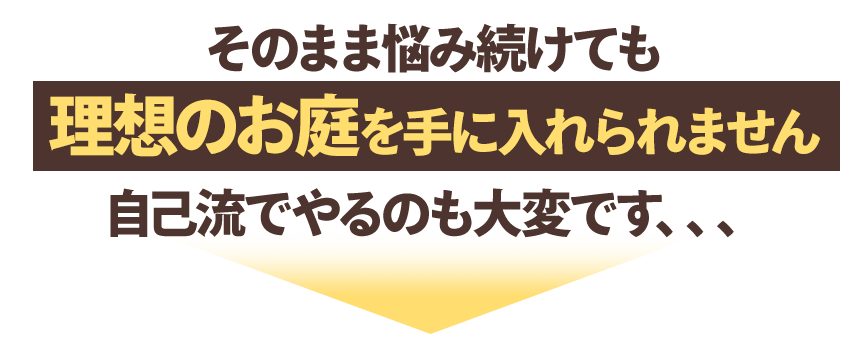 そのまま悩み続けても

理想のお庭を手に入れられません

自己流でやるのも大変です、、、